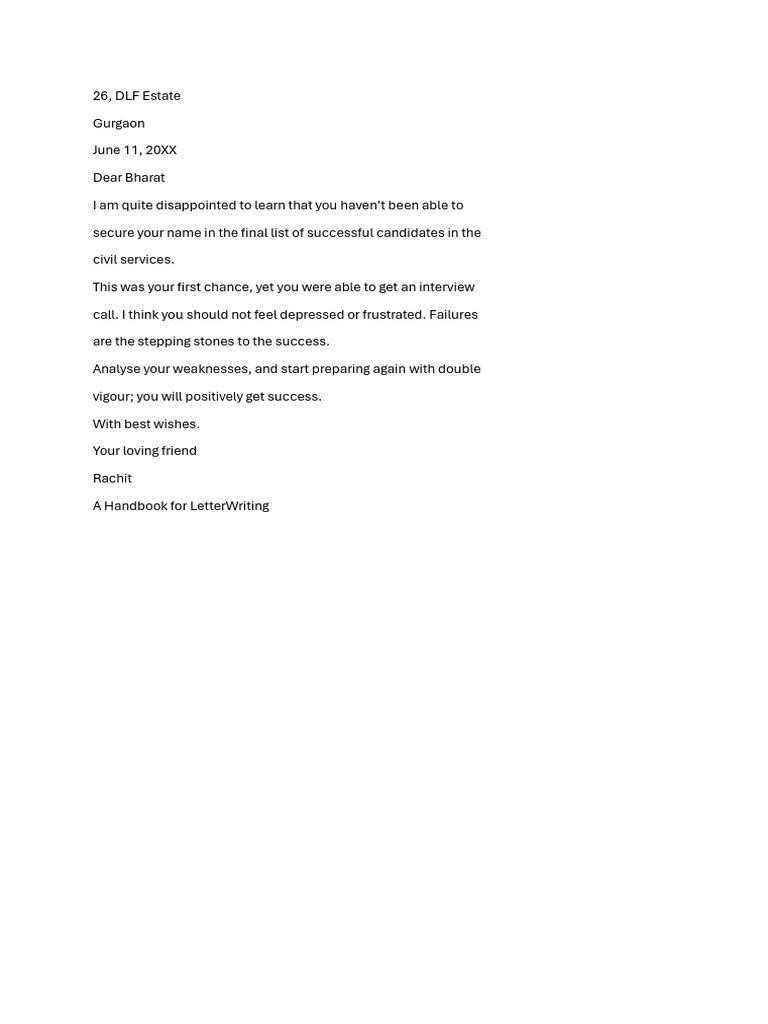 26, DLF Estate

Gurgaon

June 11, 20XX

Dear Bharat

I am quite disappointed to learn that you haven't been able to secure your name in the final list of successful candidates in the civil services.

This was your first chance, yet you were able to get an interview call. I think you should not feel depressed or frustrated. Failures are the stepping stones to the success.

Analyse your weaknesses, and start preparing again with double vigour; you will positively get success.

With best wishes.

Your loving friend

Rachit

A Handbook for LetterWriting